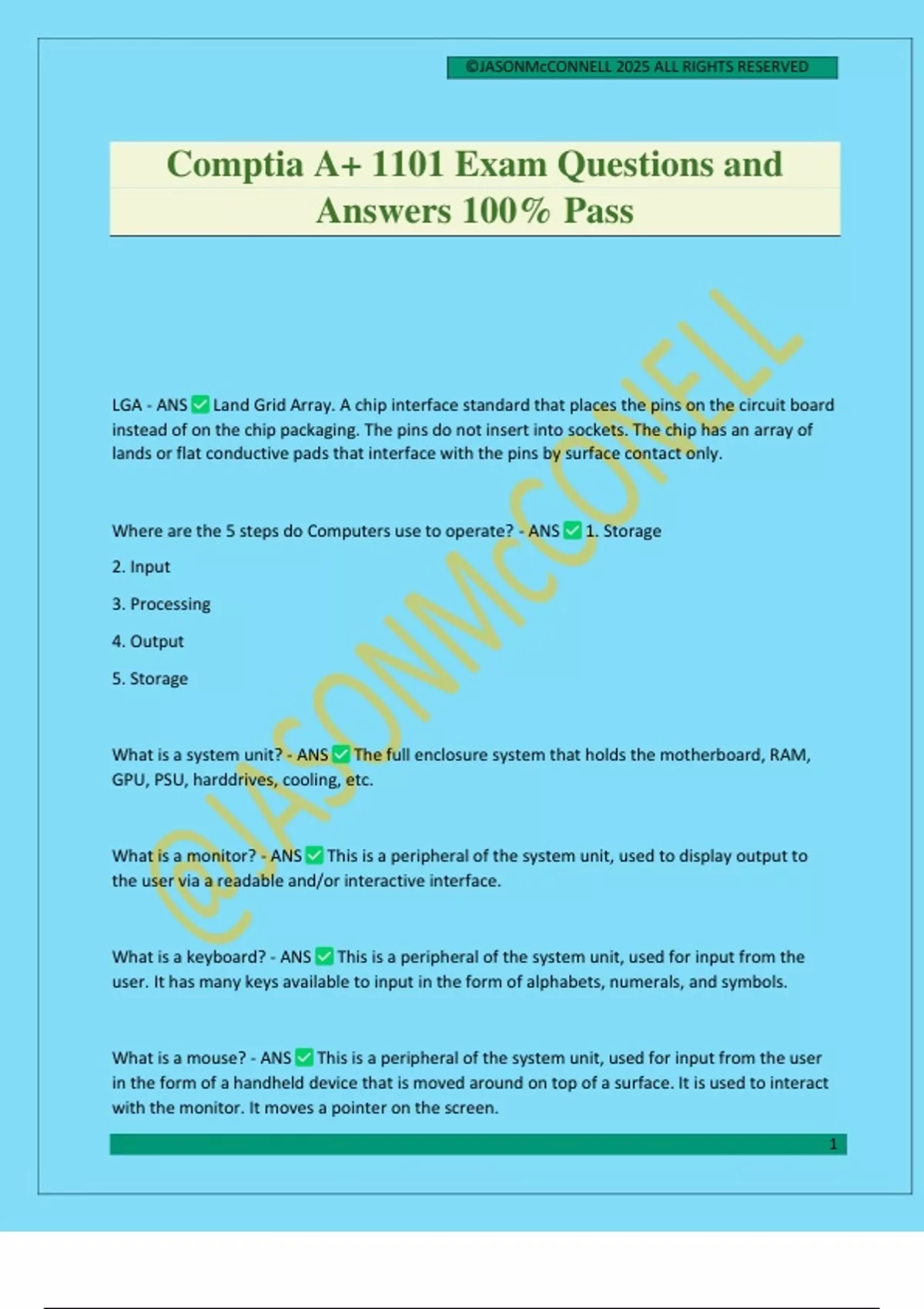 ©JASONMcCONNELL 2025 ALL RIGHTS RESERVED

Comptia A+ 1101 Exam Questions and Answers 100% Pass

@JASONMcCONELL

LGA - ANS ✅ Land Grid Array. A chip interface standard that places the pins on the circuit board instead of on the chip packaging. The pins do not insert into sockets. The chip has an array of lands or flat conductive pads that interface with the pins by surface contact only.

Where are the 5 steps do Computers use to operate? - ANS ✅ 1. Storage

2. Input

3. Processing

4. Output

5. Storage

What is a system unit? - ANS ✅ The full enclosure system that holds the motherboard, RAM, GPU, PSU, harddrives, cooling, etc.

What is a monitor? - ANS ✅ This is a peripheral of the system unit, used to display output to the user via a readable and/or interactive interface.

What is a keyboard? - ANS ✅ This is a peripheral of the system unit, used for input from the user. It has many keys available to input in the form of alphabets, numerals, and symbols.

What is a mouse? - ANS ✅ This is a peripheral of the system unit, used for input from the user in the form of a handheld device that is moved around on top of a surface. It is used to interact with the monitor. It moves a pointer on the screen.

1